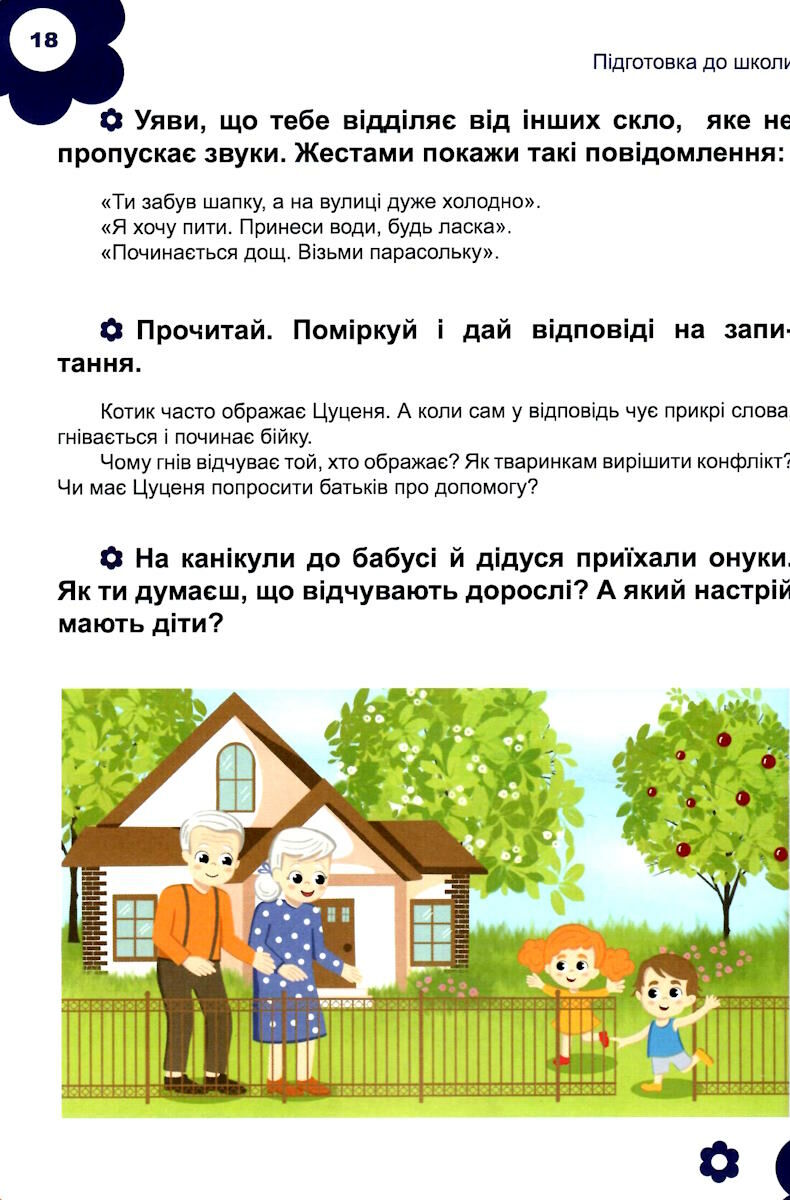 18

Підготовка до школи

Уяви, що тебе відділяє від інших скло, яке не пропускає звуки. Жестами покажи такі повідомлення:

«Ти забув шапку, а на вулиці дуже холодно».
«Я хочу пити. Принеси води, будь ласка».
«Починається дощ. Візьми парасольку».

Прочитай. Поміркуй і дай відповіді на запитання.

Котик часто ображає Цуценя. А коли сам у відповідь чує прикрі слова, гнівається і починає бійку.

Чому гнів відчуває той, хто ображає? Як тваринкам вирішити конфлікт? Чи має Цуценя попросити батьків про допомогу?

На канікули до бабусі й дідуся приїхали онуки. Як ти думаєш, що відчувають дорослі? А який настрій мають діти?